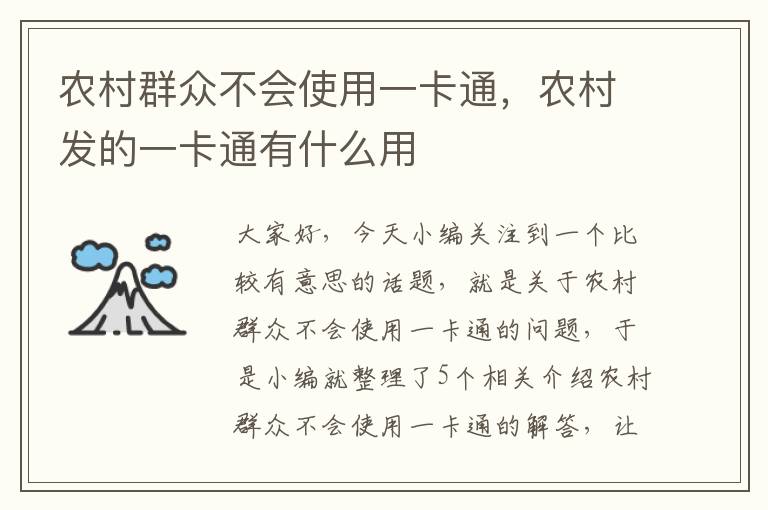 农村群众不会使用一卡通，农村发的一卡通有什么用

大家好，今天小编关注到一个比较有意思的话题，就是关于农村群众不会使用一卡通的问题，于是小编就整理了5个相关介绍农村群众不会使用一卡通的解答，让